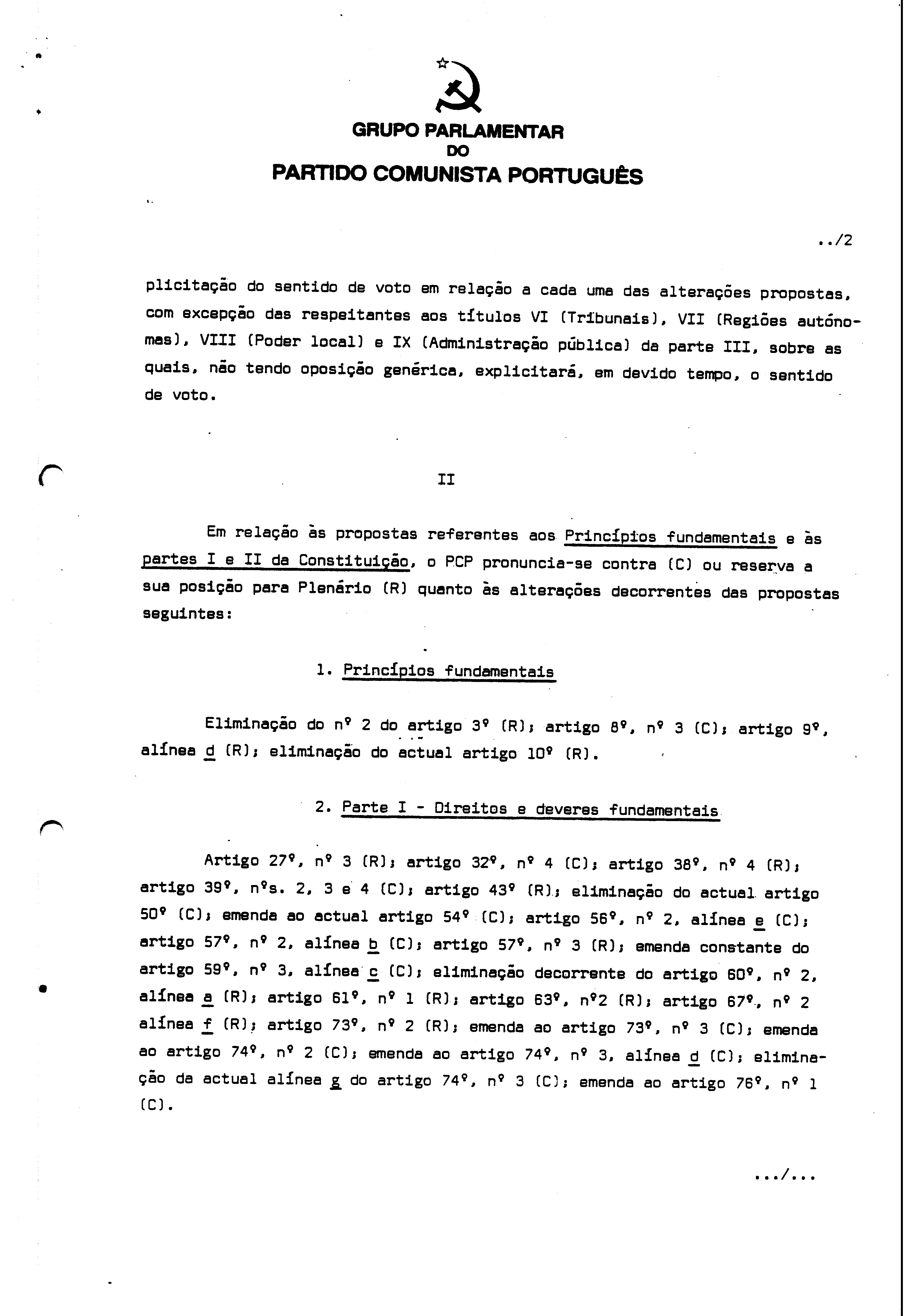 GRUPO PARLAMENTAR
DO
PARTIDO COMUNISTA PORTUGUÊS

../2

plicitação do sentido de voto em relação a cada uma das alterações propostas, com excepção das respeitantes aos títulos VI (Tribunais), VII (Regiões autónomas), VIII (Poder local) e IX (Administração pública) da parte III, sobre as quais, não tendo oposição genérica, explicitará, em devido tempo, o sentido de voto.

II

Em relação às propostas referentes aos Princípios fundamentais e às partes I e II da Constituição, o PCP pronuncia-se contra (C) ou reserva a sua posição para Plenário (R) quanto às alterações decorrentes das propostas seguintes:

1. Princípios fundamentais

Eliminação do nº 2 do artigo 3º (R); artigo 8º, nº 3 (C); artigo 9º, alínea d (R); eliminação do actual artigo 10º (R).

2. Parte I - Direitos e deveres fundamentais

Artigo 27º, nº 3 (R); artigo 32º, nº 4 (C); artigo 38º, nº 4 (R); artigo 39º, nºs. 2, 3 e 4 (C); artigo 43º (R); eliminação do actual artigo 50º (C); emenda ao actual artigo 54º (C); artigo 56º, nº 2, alínea e (C); artigo 57º, nº 2, alínea b (C); artigo 57º, nº 3 (R); emenda constante do artigo 59º, nº 3, alínea c (C); eliminação decorrente do artigo 60º, nº 2, alínea a (R); artigo 61º, nº 1 (R); artigo 63º, nº2 (R); artigo 67º, nº 2 alínea f (R); artigo 73º, nº 2 (R); emenda ao artigo 73º, nº 3 (C); emenda ao artigo 74º, nº 2 (C); emenda ao artigo 74º, nº 3, alínea d (C); eliminação da actual alínea g do artigo 74º, nº 3 (C); emenda ao artigo 76º, nº 1 (C).

.../...